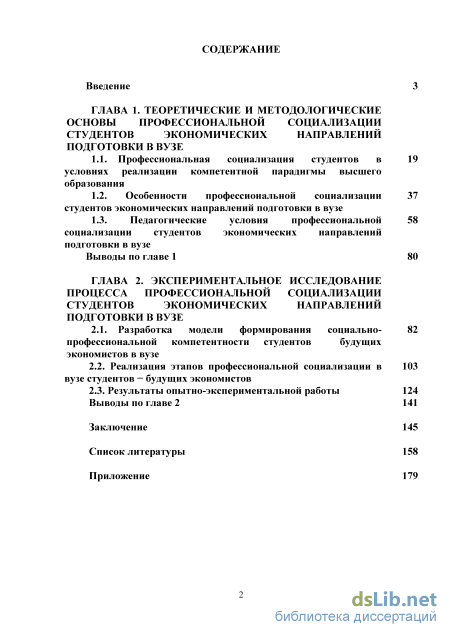 СОДЕРЖАНИЕ

Введение 3

ГЛАВА 1. ТЕОРЕТИЧЕСКИЕ И МЕТОДОЛОГИЧЕСКИЕ ОСНОВЫ ПРОФЕССИОНАЛЬНОЙ СОЦИАЛИЗАЦИИ СТУДЕНТОВ ЭКОНОМИЧЕСКИХ НАПРАВЛЕНИЙ ПОДГОТОВКИ В ВУЗЕ

1.1. Профессиональная социализация студентов в условиях реализации компетентной парадигмы высшего образования 19

1.2. Особенности профессиональной социализации студентов экономических направлений подготовки в вузе 37

1.3. Педагогические условия профессиональной социализации студентов экономических направлений подготовки в вузе 58

Выводы по главе 1 80

ГЛАВА 2. ЭКСПЕРИМЕНТАЛЬНОЕ ИССЛЕДОВАНИЕ ПРОЦЕССА ПРОФЕССИОНАЛЬНОЙ СОЦИАЛИЗАЦИИ СТУДЕНТОВ ЭКОНОМИЧЕСКИХ НАПРАВЛЕНИЙ ПОДГОТОВКИ В ВУЗЕ

2.1. Разработка модели формирования социально-профессиональной компетентности студентов будущих экономистов в вузе 82

2.2. Реализация этапов профессиональной социализации в вузе студентов − будущих экономистов 103

2.3. Результаты опытно-экспериментальной работы 124

Выводы по главе 2 141

Заключение 145

Список литературы 158

Приложение 179

2

dsLib.net
библиотека диссертаций